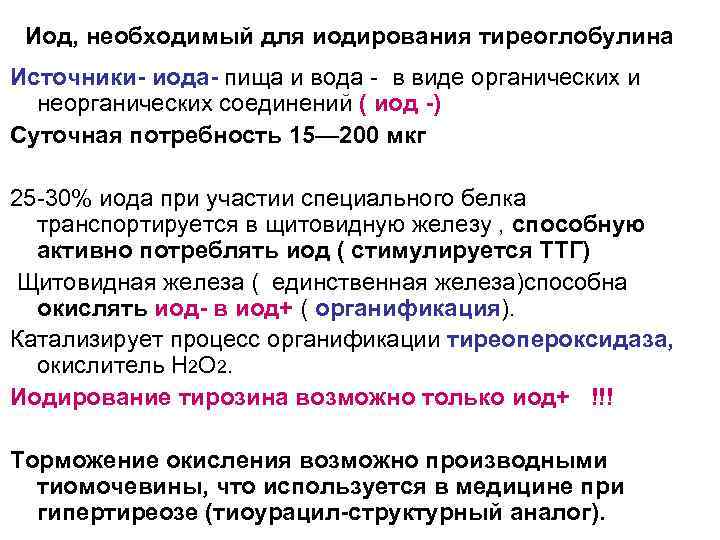 Иод, необходимый для иодирования тиреоглобулина

Источники- иода- пища и вода - в виде органических и неорганических соединений ( иод -)

Суточная потребность 15—200 мкг

25-30% иода при участии специального белка транспортируется в щитовидную железу , способную активно потреблять иод ( стимулируется ТТГ)

Щитовидная железа ( единственная железа)способна окислять иод- в иод+ ( органификация).

Катализирует процесс органификации тиреопероксидаза, окислитель $H_2O_2$.

Иодирование тирозина возможно только иод+ !!!

Торможение окисления возможно производными тиомочевины, что используется в медицине при гипертиреозе (тиоурацил-структурный аналог).